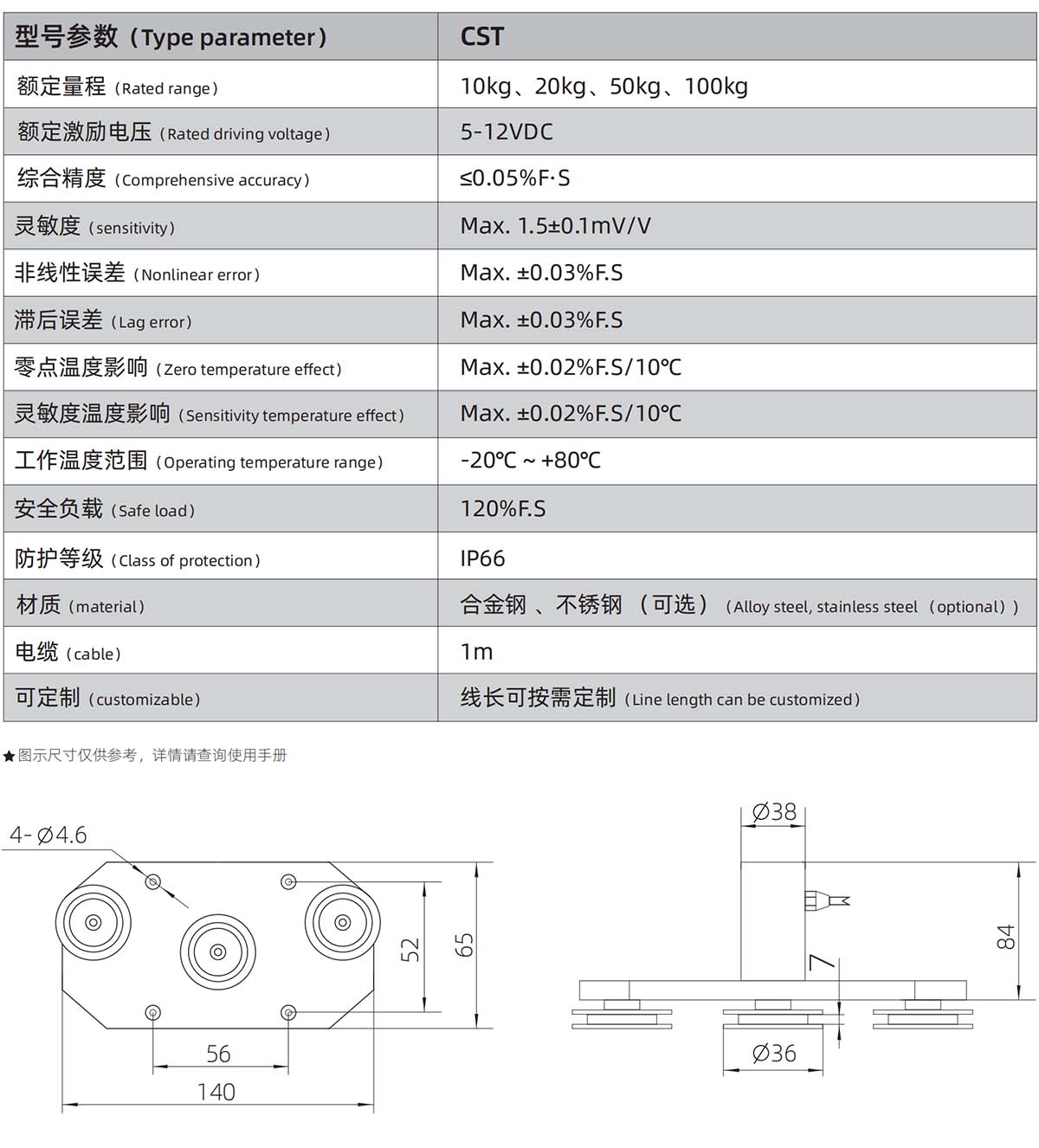 | 型号参数（Type parameter） | CST |
|---|---|
| 额定量程（Rated range） | 10kg、20kg、50kg、100kg |
| 额定激励电压（Rated driving voltage） | 5-12VDC |
| 综合精度（Comprehensive accuracy） | ≤0.05%F·S |
| 灵敏度（sensitivity） | Max. 1.5±0.1mV/V |
| 非线性误差（Nonlinear error） | Max. ±0.03%F.S |
| 滞后误差（Lag error） | Max. ±0.03%F.S |
| 零点温度影响（Zero temperature effect） | Max. ±0.02%F.S/10℃ |
| 灵敏度温度影响（Sensitivity temperature effect） | Max. ±0.02%F.S/10℃ |
| 工作温度范围（Operating temperature range） | -20℃ ~ +80℃ |
| 安全负载（Safe load） | 120%F.S |
| 防护等级（Class of protection） | IP66 |
| 材质（material） | 合金钢 、不锈钢 （可选）（Alloy steel, stainless steel（optional）） |
| 电缆（cable） | 1m |
| 可定制（customizable） | 线长可按需定制（Line length can be customized） |

★图示尺寸仅供参考，详情请查询使用手册

4-Ø4.6
52
65
56
140

Ø38
84
7
Ø36